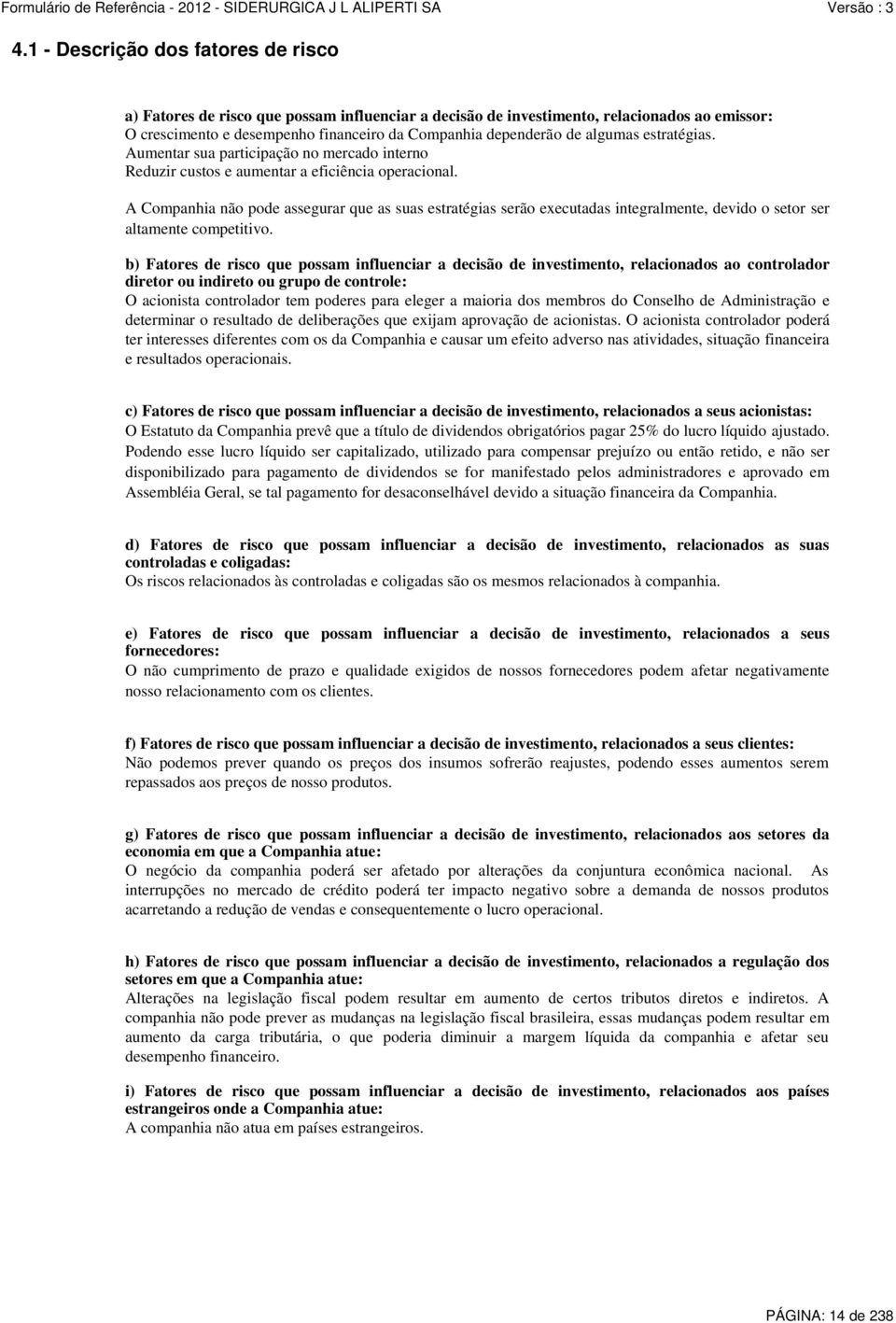 Formulário de Referência - 2012 - SIDERURGICA J L ALIPERTI SA Versão : 3

4.1 - Descrição dos fatores de risco

a) Fatores de risco que possam influenciar a decisão de investimento, relacionados ao emissor:
O crescimento e desempenho financeiro da Companhia dependerão de algumas estratégias.
Aumentar sua participação no mercado interno
Reduzir custos e aumentar a eficiência operacional.

A Companhia não pode assegurar que as suas estratégias serão executadas integralmente, devido o setor ser altamente competitivo.

b) Fatores de risco que possam influenciar a decisão de investimento, relacionados ao controlador diretor ou indireto ou grupo de controle:
O acionista controlador tem poderes para eleger a maioria dos membros do Conselho de Administração e determinar o resultado de deliberações que exijam aprovação de acionistas. O acionista controlador poderá ter interesses diferentes com os da Companhia e causar um efeito adverso nas atividades, situação financeira e resultados operacionais.

c) Fatores de risco que possam influenciar a decisão de investimento, relacionados a seus acionistas:
O Estatuto da Companhia prevê que a título de dividendos obrigatórios pagar 25% do lucro líquido ajustado. Podendo esse lucro líquido ser capitalizado, utilizado para compensar prejuízo ou então retido, e não ser disponibilizado para pagamento de dividendos se for manifestado pelos administradores e aprovado em Assembléia Geral, se tal pagamento for desaconselhável devido a situação financeira da Companhia.

d) Fatores de risco que possam influenciar a decisão de investimento, relacionados as suas controladas e coligadas:
Os riscos relacionados às controladas e coligadas são os mesmos relacionados à companhia.

e) Fatores de risco que possam influenciar a decisão de investimento, relacionados a seus fornecedores:
O não cumprimento de prazo e qualidade exigidos de nossos fornecedores podem afetar negativamente nosso relacionamento com os clientes.

f) Fatores de risco que possam influenciar a decisão de investimento, relacionados a seus clientes:
Não podemos prever quando os preços dos insumos sofrerão reajustes, podendo esses aumentos serem repassados aos preços de nosso produtos.

g) Fatores de risco que possam influenciar a decisão de investimento, relacionados aos setores da economia em que a Companhia atue:
O negócio da companhia poderá ser afetado por alterações da conjuntura econômica nacional. As interrupções no mercado de crédito poderá ter impacto negativo sobre a demanda de nossos produtos acarretando a redução de vendas e consequentemente o lucro operacional.

h) Fatores de risco que possam influenciar a decisão de investimento, relacionados a regulação dos setores em que a Companhia atue:
Alterações na legislação fiscal podem resultar em aumento de certos tributos diretos e indiretos. A companhia não pode prever as mudanças na legislação fiscal brasileira, essas mudanças podem resultar em aumento da carga tributária, o que poderia diminuir a margem líquida da companhia e afetar seu desempenho financeiro.

i) Fatores de risco que possam influenciar a decisão de investimento, relacionados aos países estrangeiros onde a Companhia atue:
A companhia não atua em países estrangeiros.

PÁGINA: 14 de 238